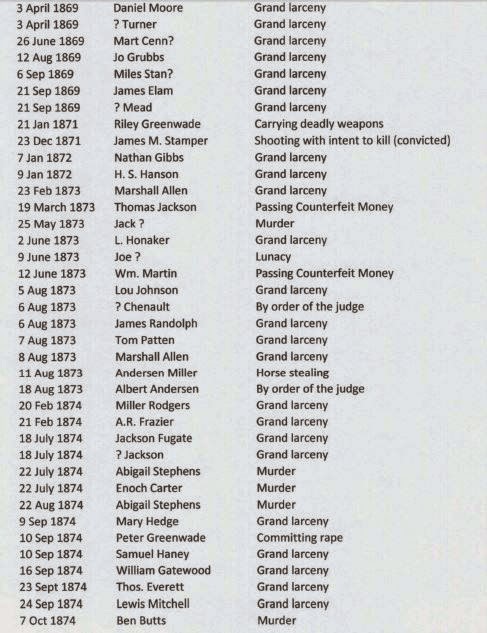 | | | |
|---|---|---|
| 3 April 1869 | Daniel Moore | Grand larceny |
| 3 April 1869 | ? Turner | Grand larceny |
| 26 June 1869 | Mart Cenn? | Grand larceny |
| 12 Aug 1869 | Jo Grubbs | Grand larceny |
| 6 Sep 1869 | Miles Stan? | Grand larceny |
| 21 Sep 1869 | James Elam | Grand larceny |
| 21 Sep 1869 | ? Mead | Grand larceny |
| 21 Jan 1871 | Riley Greenwade | Carrying deadly weapons |
| 23 Dec 1871 | James M. Stamper | Shooting with intent to kill (convicted) |
| 7 Jan 1872 | Nathan Gibbs | Grand larceny |
| 9 Jan 1872 | H. S. Hanson | Grand larceny |
| 23 Feb 1873 | Marshall Allen | Grand larceny |
| 19 March 1873 | Thomas Jackson | Passing Counterfeit Money |
| 25 May 1873 | Jack ? | Murder |
| 2 June 1873 | L. Honaker | Grand larceny |
| 9 June 1873 | Joe ? | Lunacy |
| 12 June 1873 | Wm. Martin | Passing Counterfeit Money |
| 5 Aug 1873 | Lou Johnson | Grand larceny |
| 6 Aug 1873 | ? Chenault | By order of the judge |
| 6 Aug 1873 | James Randolph | Grand larceny |
| 7 Aug 1873 | Tom Patten | Grand larceny |
| 8 Aug 1873 | Marshall Allen | Grand larceny |
| 11 Aug 1873 | Andersen Miller | Horse stealing |
| 18 Aug 1873 | Albert Andersen | By order of the judge |
| 20 Feb 1874 | Miller Rodgers | Grand larceny |
| 21 Feb 1874 | A.R. Frazier | Grand larceny |
| 18 July 1874 | Jackson Fugate | Grand larceny |
| 18 July 1874 | ? Jackson | Grand larceny |
| 22 July 1874 | Abigail Stephens | Murder |
| 22 July 1874 | Enoch Carter | Murder |
| 22 Aug 1874 | Abigail Stephens | Murder |
| 9 Sep 1874 | Mary Hedge | Grand larceny |
| 10 Sep 1874 | Peter Greenwade | Committing rape |
| 10 Sep 1874 | Samuel Haney | Grand larceny |
| 16 Sep 1874 | William Gatewood | Grand larceny |
| 23 Sept 1874 | Thos. Everett | Grand larceny |
| 24 Sep 1874 | Lewis Mitchell | Grand larceny |
| 7 Oct 1874 | Ben Butts | Murder |